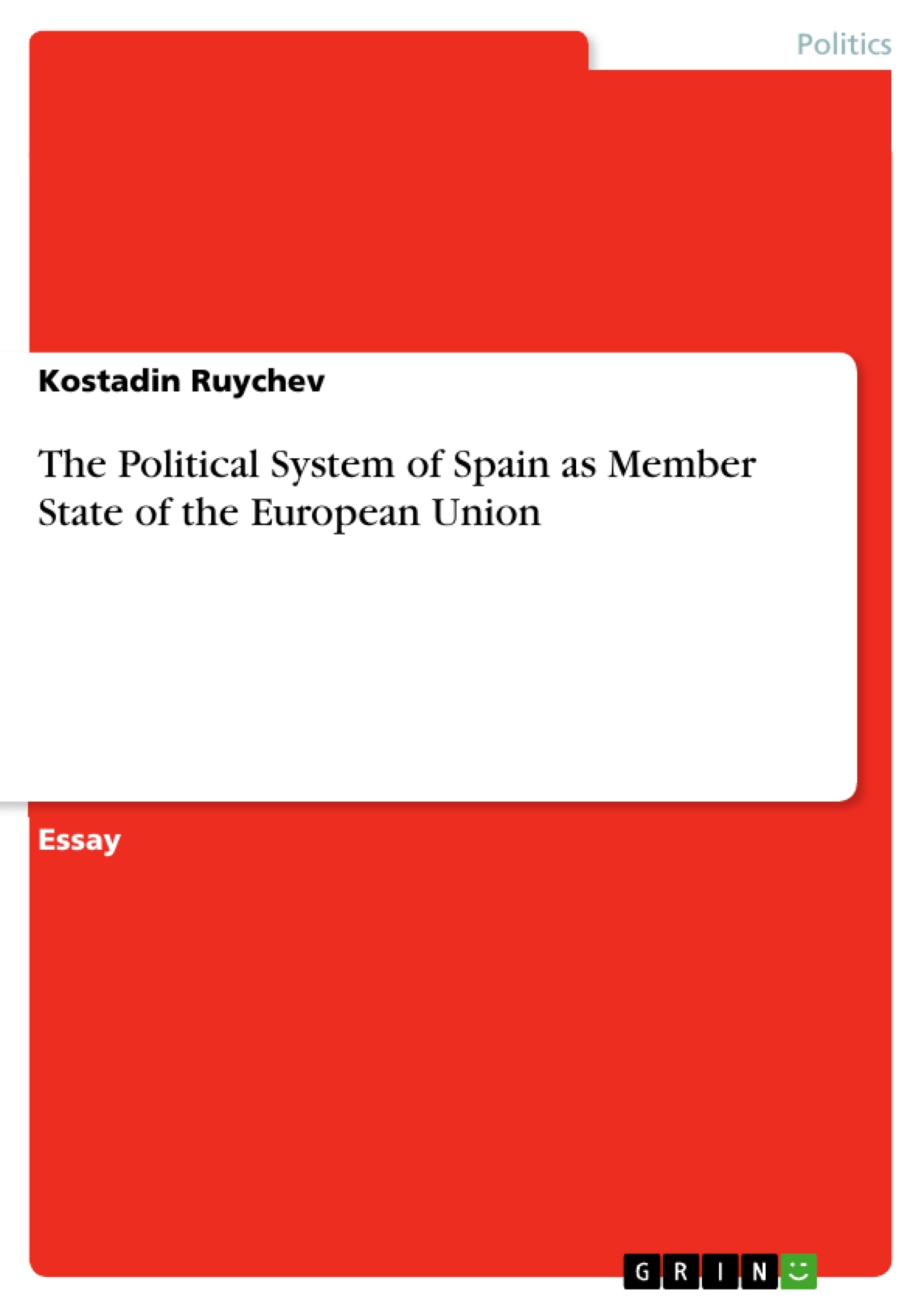 Politics

Kostadin Ruychev

The Political System of Spain as Member State of the European Union

Essay

GRIN